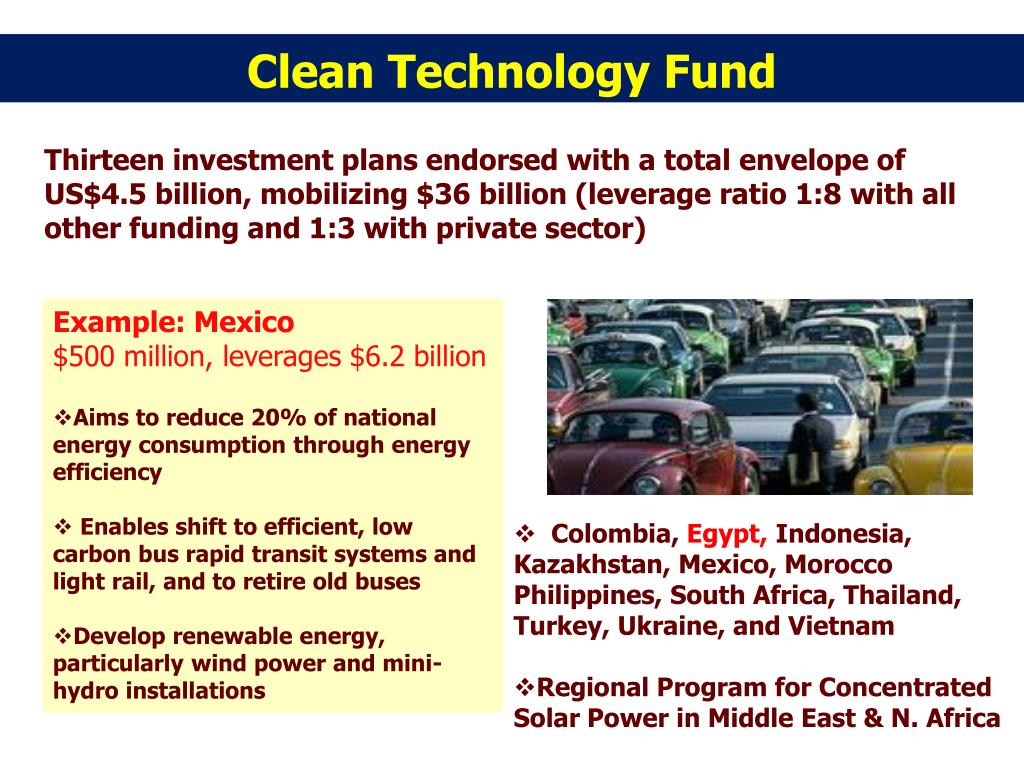 Clean Technology Fund

Thirteen investment plans endorsed with a total envelope of US$4.5 billion, mobilizing $36 billion (leverage ratio 1:8 with all other funding and 1:3 with private sector)

Example: Mexico
$500 million, leverages $6.2 billion

❖Aims to reduce 20% of national energy consumption through energy efficiency

❖ Enables shift to efficient, low carbon bus rapid transit systems and light rail, and to retire old buses

❖Develop renewable energy, particularly wind power and mini-hydro installations

❖ Colombia, Egypt, Indonesia, Kazakhstan, Mexico, Morocco Philippines, South Africa, Thailand, Turkey, Ukraine, and Vietnam

❖Regional Program for Concentrated Solar Power in Middle East & N. Africa